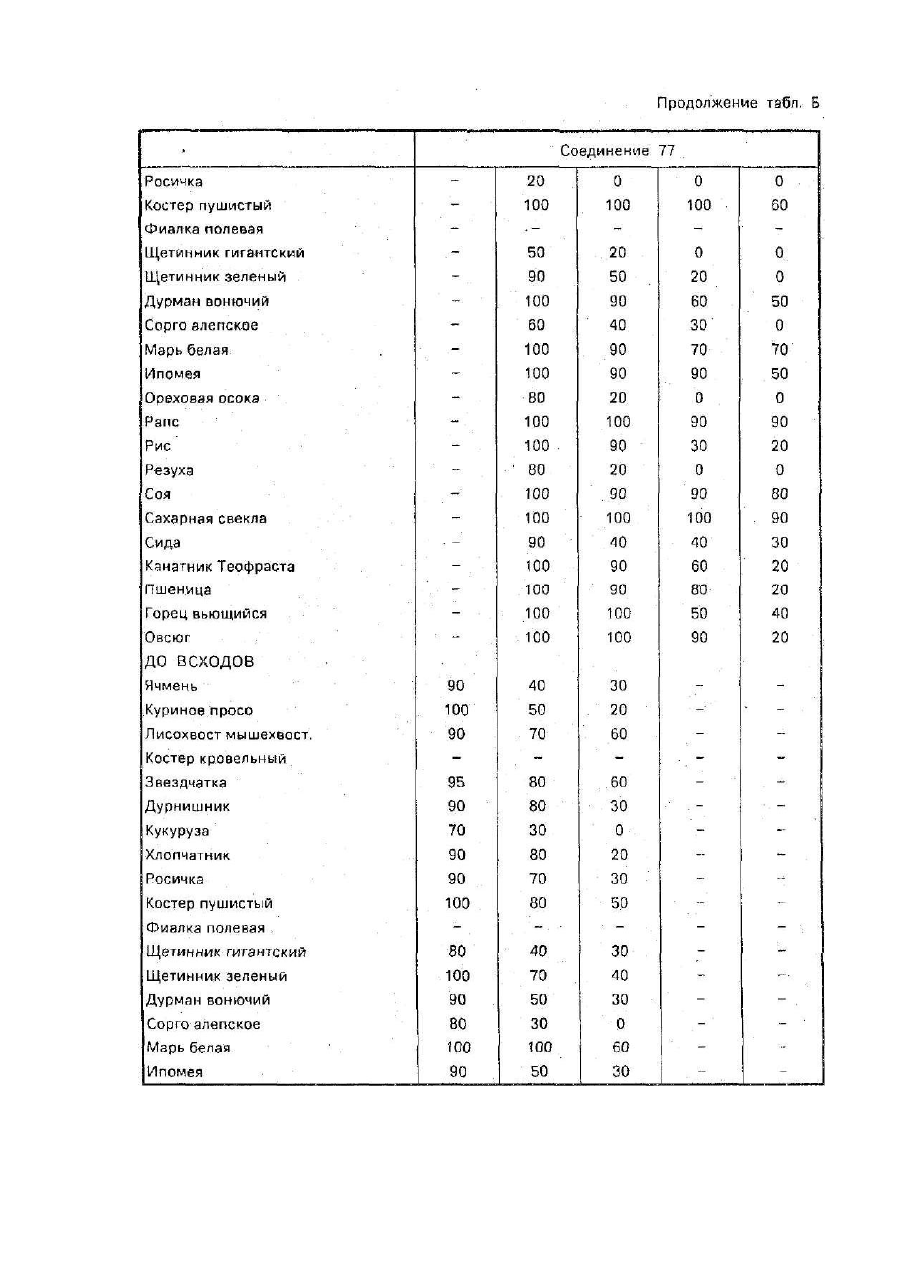 Продолжение табл. Б

| | Соединение 77 | | | | |
|---|---|---|---|---|---|
| Росичка | – | 20 | 0 | 0 | 0 |
| Костер пушистый | – | 100 | 100 | 100 | 60 |
| Фиалка полевая | – | – | – | – | – |
| Щетинник гигантский | – | 50 | 20 | 0 | 0 |
| Щетинник зеленый | – | 90 | 50 | 20 | 0 |
| Дурман вонючий | – | 100 | 90 | 60 | 50 |
| Сорго алепское | – | 60 | 40 | 30 | 0 |
| Марь белая | – | 100 | 90 | 70 | 70 |
| Ипомея | – | 100 | 90 | 90 | 50 |
| Ореховая осока | – | 80 | 20 | 0 | 0 |
| Рапс | – | 100 | 100 | 90 | 90 |
| Рис | – | 100 | 90 | 30 | 20 |
| Резуха | – | 80 | 20 | 0 | 0 |
| Соя | – | 100 | 90 | 90 | 80 |
| Сахарная свекла | – | 100 | 100 | 100 | 90 |
| Сида | – | 90 | 40 | 40 | 30 |
| Канатник Теофраста | – | 100 | 90 | 60 | 20 |
| Пшеница | – | 100 | 90 | 80 | 20 |
| Горец вьющийся | – | 100 | 100 | 50 | 40 |
| Овсюг | – | 100 | 100 | 90 | 20 |
| ДО ВСХОДОВ | | | | | |
| Ячмень | 90 | 40 | 30 | – | – |
| Куриное просо | 100 | 50 | 20 | – | – |
| Лисохвост мышехвост. | 90 | 70 | 60 | – | – |
| Костер кровельный | – | – | – | – | – |
| Звездчатка | 95 | 80 | 60 | – | – |
| Дурнишник | 90 | 80 | 30 | – | – |
| Кукуруза | 70 | 30 | 0 | – | – |
| Хлопчатник | 90 | 80 | 20 | – | – |
| Росичка | 90 | 70 | 30 | – | – |
| Костер пушистый | 100 | 80 | 50 | – | – |
| Фиалка полевая | – | – | – | – | – |
| Щетинник гигантский | 80 | 40 | 30 | – | – |
| Щетинник зеленый | 100 | 70 | 40 | – | – |
| Дурман вонючий | 90 | 50 | 30 | – | – |
| Сорго алепское | 80 | 30 | 0 | – | – |
| Марь белая | 100 | 100 | 60 | – | – |
| Ипомея | 90 | 50 | 30 | – | – |